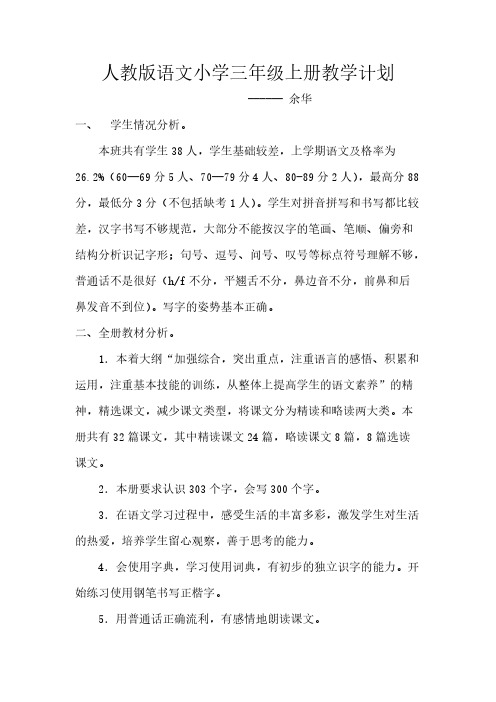 人教版语文小学三年级上册教学计划

——— 余华

一、 学生情况分析。

本班共有学生 38 人，学生基础较差，上学期语文及格率为 26.2%（60—69 分 5 人、70—79 分 4 人、80-89 分 2 人），最高分 88 分，最低分 3 分（不包括缺考 1 人）。学生对拼音拼写和书写都比较差，汉字书写不够规范，大部分不能按汉字的笔画、笔顺、偏旁和结构分析识记字形；句号、逗号、问号、叹号等标点符号理解不够，普通话不是很好（h/f 不分，平翘舌不分，鼻边音不分，前鼻和后鼻发音不到位）。写字的姿势基本正确。

二、全册教材分析。

1．本着大纲“加强综合，突出重点，注重语言的感悟、积累和运用，注重基本技能的训练，从整体上提高学生的语文素养”的精神，精选课文，减少课文类型，将课文分为精读和略读两大类。本册共有 32 篇课文，其中精读课文 24 篇，略读课文 8 篇，8 篇选读课文。

2．本册要求认识 303 个字，会写 300 个字。

3．在语文学习过程中，感受生活的丰富多彩，激发学生对生活的热爱，培养学生留心观察，善于思考的能力。

4．会使用字典，学习使用词典，有初步的独立识字的能力。开始练习使用钢笔书写正楷字。

5．用普通话正确流利，有感情地朗读课文。